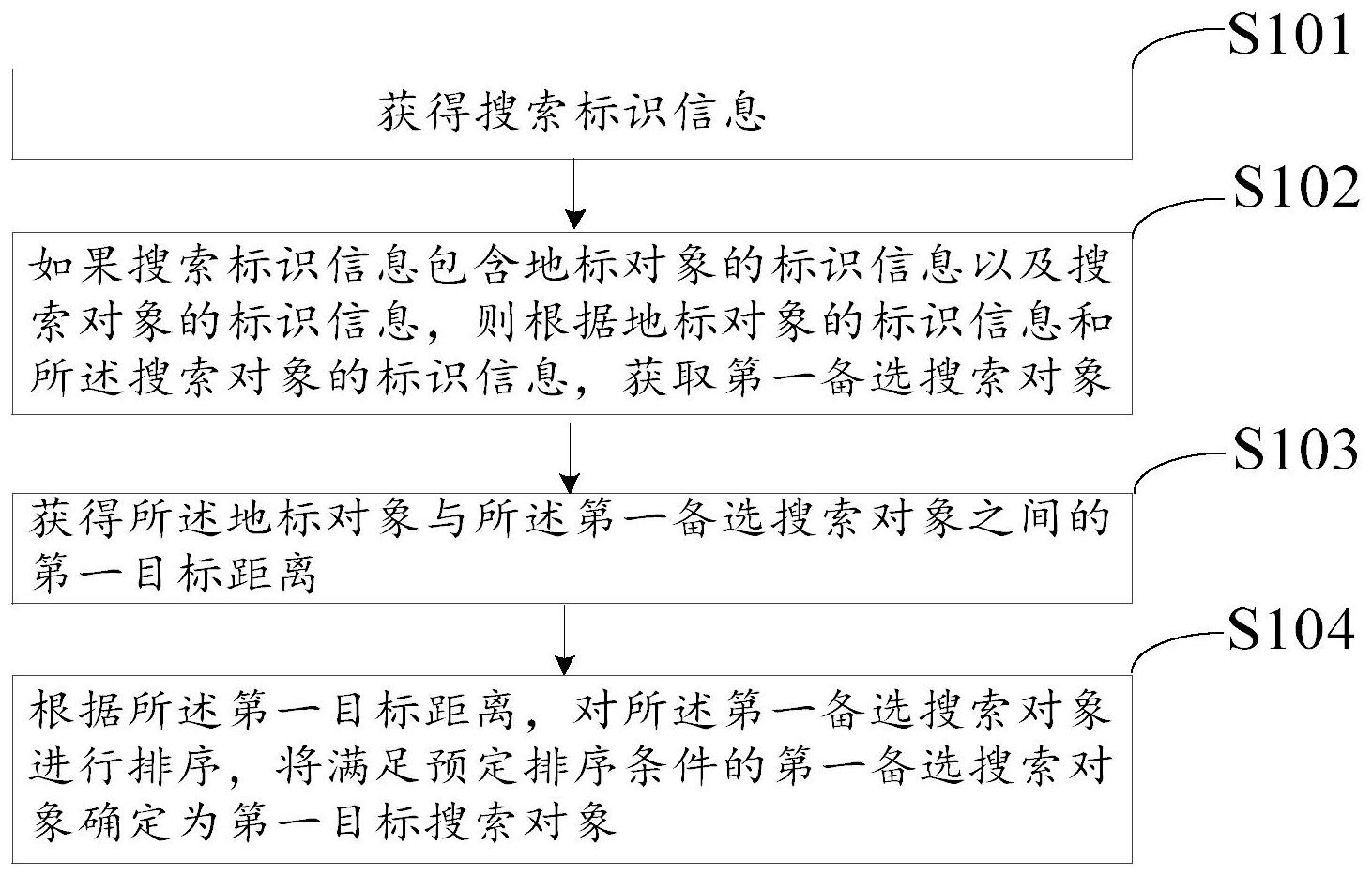 S101

获得搜索标识信息

S102

如果搜索标识信息包含地标对象的标识信息以及搜索对象的标识信息，则根据地标对象的标识信息和所述搜索对象的标识信息，获取第一备选搜索对象

S103

获得所述地标对象与所述第一备选搜索对象之间的第一目标距离

S104

根据所述第一目标距离，对所述第一备选搜索对象进行排序，将满足预定排序条件的第一备选搜索对象确定为第一目标搜索对象